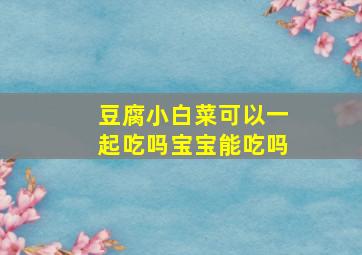 豆腐小白菜可以一起吃吗宝宝能吃吗